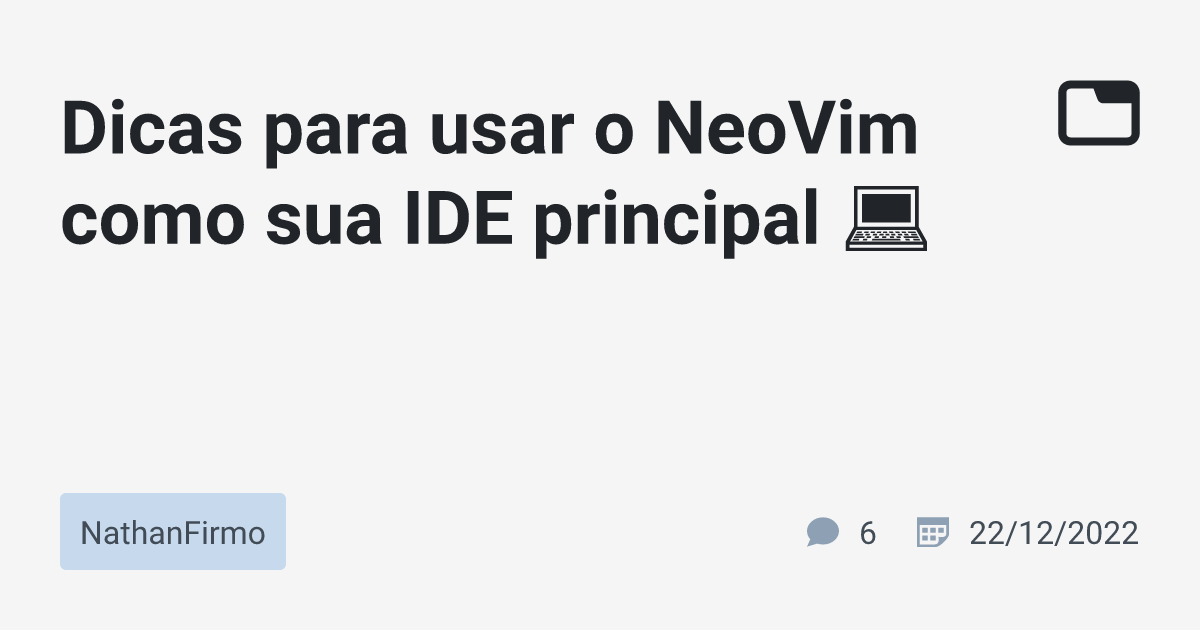 Dicas para usar o NeoVim como sua IDE principal 💻

NathanFirmo

6

22/12/2022